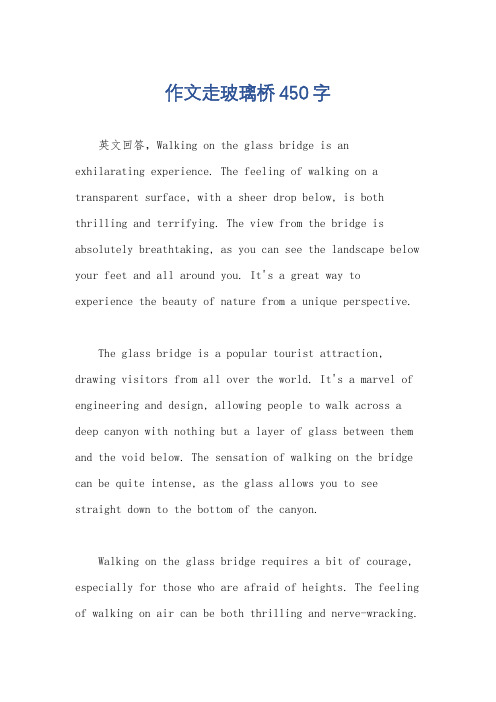 作文走玻璃桥450字

英文回答，Walking on the glass bridge is an exhilarating experience. The feeling of walking on a transparent surface, with a sheer drop below, is both thrilling and terrifying. The view from the bridge is absolutely breathtaking, as you can see the landscape below your feet and all around you. It's a great way to experience the beauty of nature from a unique perspective.

The glass bridge is a popular tourist attraction, drawing visitors from all over the world. It's a marvel of engineering and design, allowing people to walk across a deep canyon with nothing but a layer of glass between them and the void below. The sensation of walking on the bridge can be quite intense, as the glass allows you to see straight down to the bottom of the canyon.

Walking on the glass bridge requires a bit of courage, especially for those who are afraid of heights. The feeling of walking on air can be both thrilling and nerve-wracking.